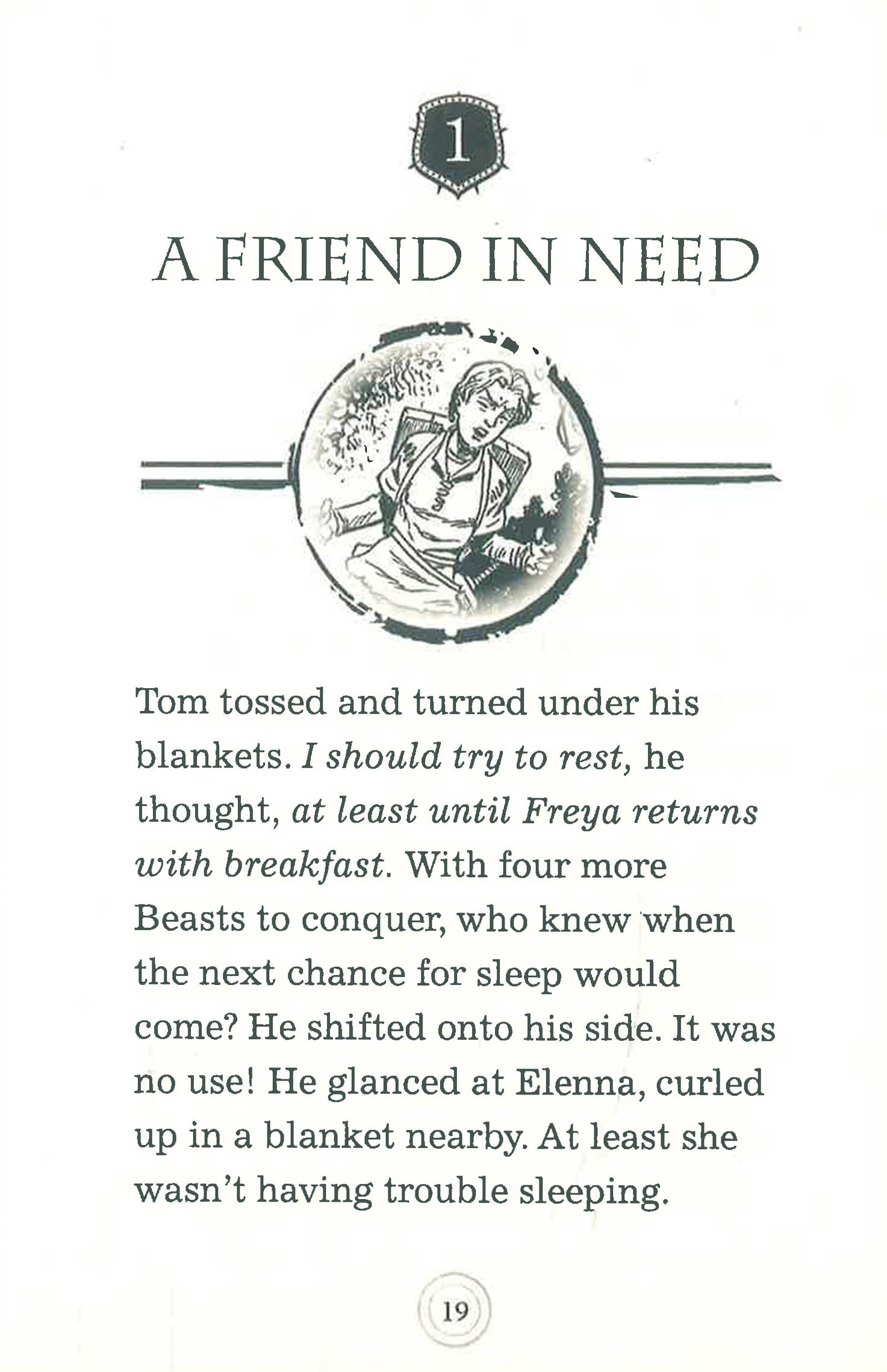 1

A FRIEND IN NEED

Tom tossed and turned under his blankets. I should try to rest, he thought, at least until Freya returns with breakfast. With four more Beasts to conquer, who knew when the next chance for sleep would come? He shifted onto his side. It was no use! He glanced at Elenna, curled up in a blanket nearby. At least she wasn't having trouble sleeping.

19